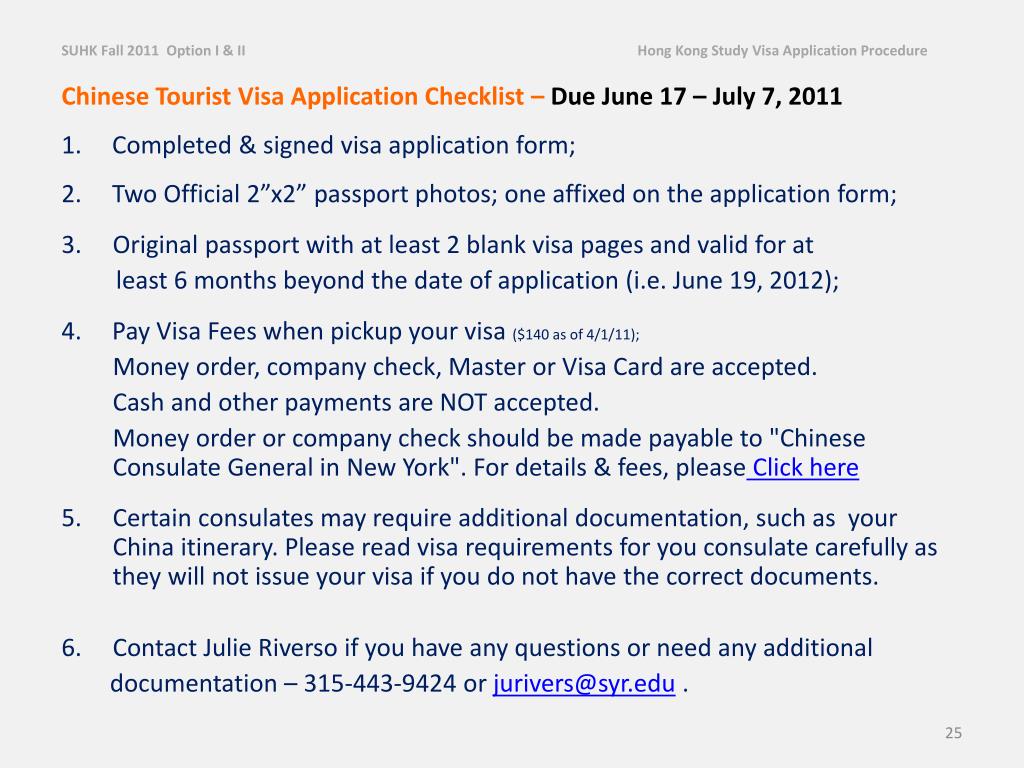 SUHK Fall 2011 Option I & II

Hong Kong Study Visa Application Procedure

Chinese Tourist Visa Application Checklist – Due June 17 – July 7, 2011

1. Completed & signed visa application form;

2. Two Official 2”x2” passport photos; one affixed on the application form;

3. Original passport with at least 2 blank visa pages and valid for at least 6 months beyond the date of application (i.e. June 19, 2012);

4. Pay Visa Fees when pickup your visa ($140 as of 4/1/11);
Money order, company check, Master or Visa Card are accepted.
Cash and other payments are NOT accepted.
Money order or company check should be made payable to "Chinese Consulate General in New York". For details & fees, please Click here

5. Certain consulates may require additional documentation, such as your China itinerary. Please read visa requirements for you consulate carefully as they will not issue your visa if you do not have the correct documents.

6. Contact Julie Riverso if you have any questions or need any additional documentation – 315-443-9424 or jurivers@syr.edu .

25